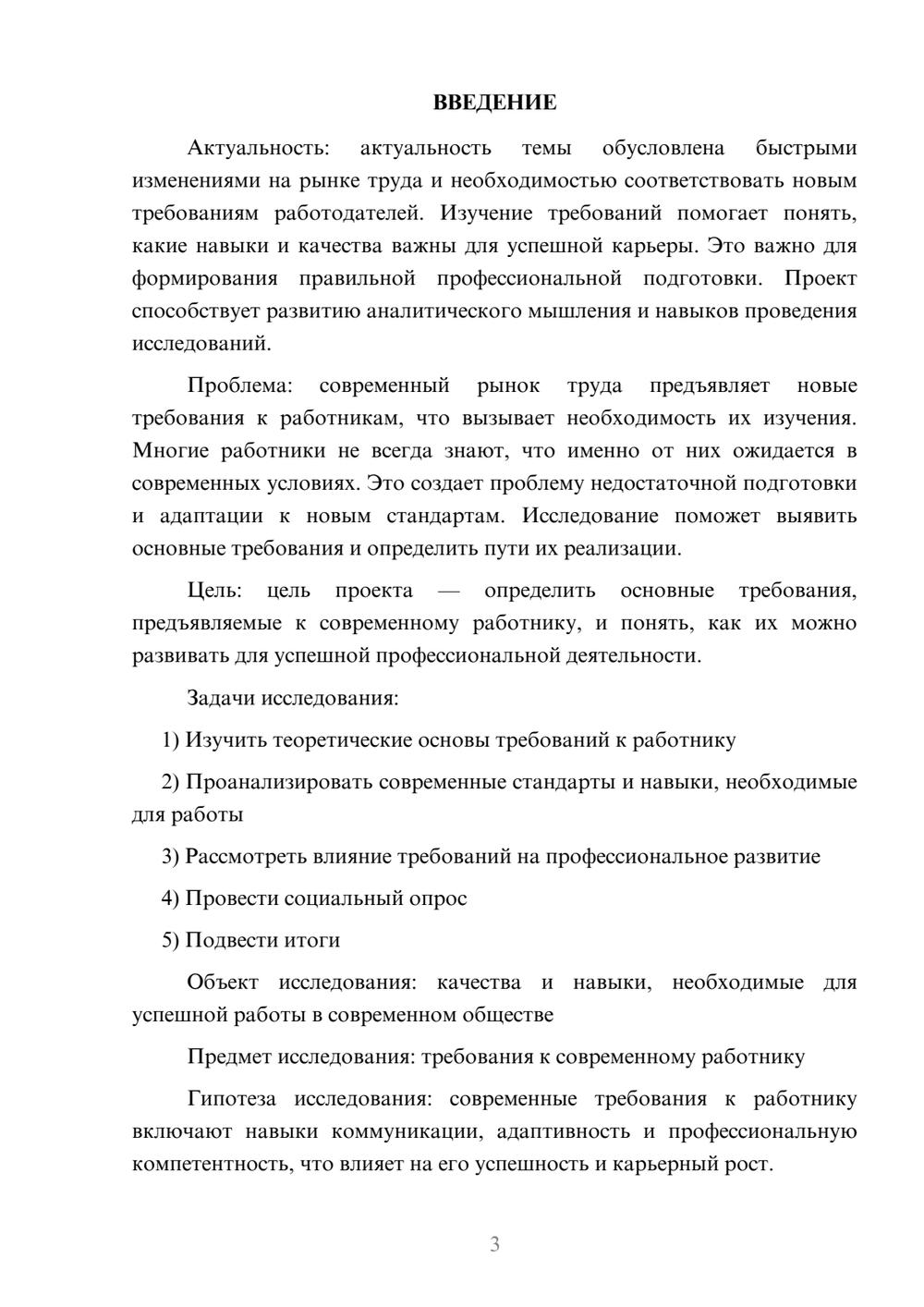 ВВЕДЕНИЕ

Актуальность: актуальность темы обусловлена быстрыми изменениями на рынке труда и необходимостью соответствовать новым требованиям работодателей. Изучение требований помогает понять, какие навыки и качества важны для успешной карьеры. Это важно для формирования правильной профессиональной подготовки. Проект способствует развитию аналитического мышления и навыков проведения исследований.

Проблема: современный рынок труда предъявляет новые требования к работникам, что вызывает необходимость их изучения. Многие работники не всегда знают, что именно от них ожидается в современных условиях. Это создает проблему недостаточной подготовки и адаптации к новым стандартам. Исследование поможет выявить основные требования и определить пути их реализации.

Цель: цель проекта — определить основные требования, предъявляемые к современному работнику, и понять, как их можно развивать для успешной профессиональной деятельности.

Задачи исследования:

1) Изучить теоретические основы требований к работнику

2) Проанализировать современные стандарты и навыки, необходимые для работы

3) Рассмотреть влияние требований на профессиональное развитие

4) Провести социальный опрос

5) Подвести итоги

Объект исследования: качества и навыки, необходимые для успешной работы в современном обществе

Предмет исследования: требования к современному работнику

Гипотеза исследования: современные требования к работнику включают навыки коммуникации, адаптивность и профессиональную компетентность, что влияет на его успешность и карьерный рост.

3